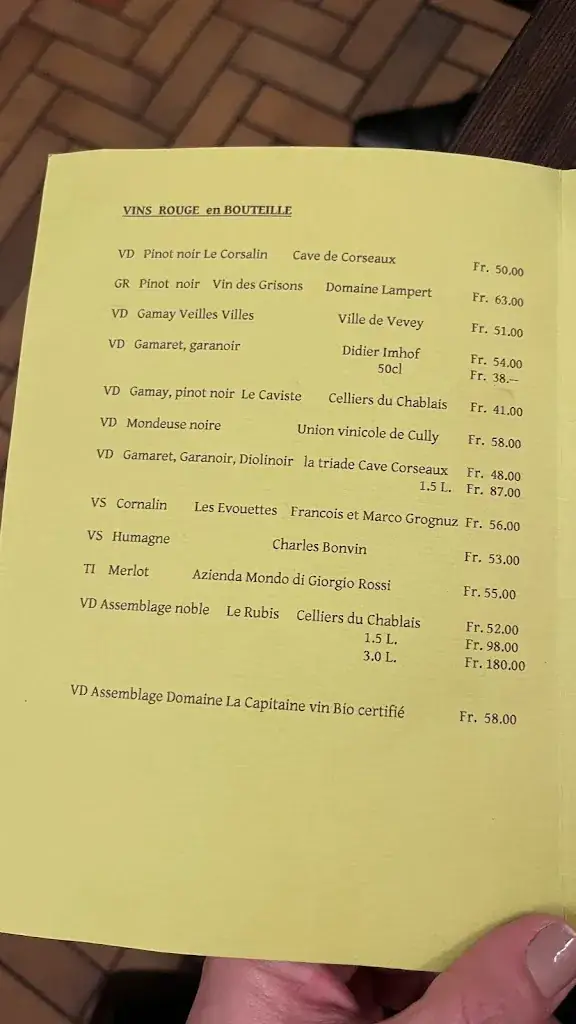 VINS ROUGE en BOUTEILLE

VD Pinot noir Le Corsalin Cave de Corseaux Fr. 50.00

GR Pinot noir Vin des Grisons Domaine Lampert Fr. 63.00

VD Gamay Veilles Villes Ville de Vevey Fr. 51.00

VD Gamaret, garanoir Didier Imhof Fr. 54.00
50cl Fr. 38.--

VD Gamay, pinot noir Le Caviste Celliers du Chablais Fr. 41.00

VD Mondeuse noire Union vinicole de Cully Fr. 58.00

VD Gamaret, Garanoir, Diolinoir la triade Cave Corseaux Fr. 48.00
1.5 L. Fr. 87.00

VS Cornalin Les Evouettes Francois et Marco Grognuz Fr. 56.00

VS Humagne Charles Bonvin Fr. 53.00

TI Merlot Azienda Mondo di Giorgio Rossi Fr. 55.00

VD Assemblage noble Le Rubis Celliers du Chablais Fr. 52.00
1.5 L. Fr. 98.00
3.0 L. Fr. 180.00

VD Assemblage Domaine La Capitaine vin Bio certifié Fr. 58.00